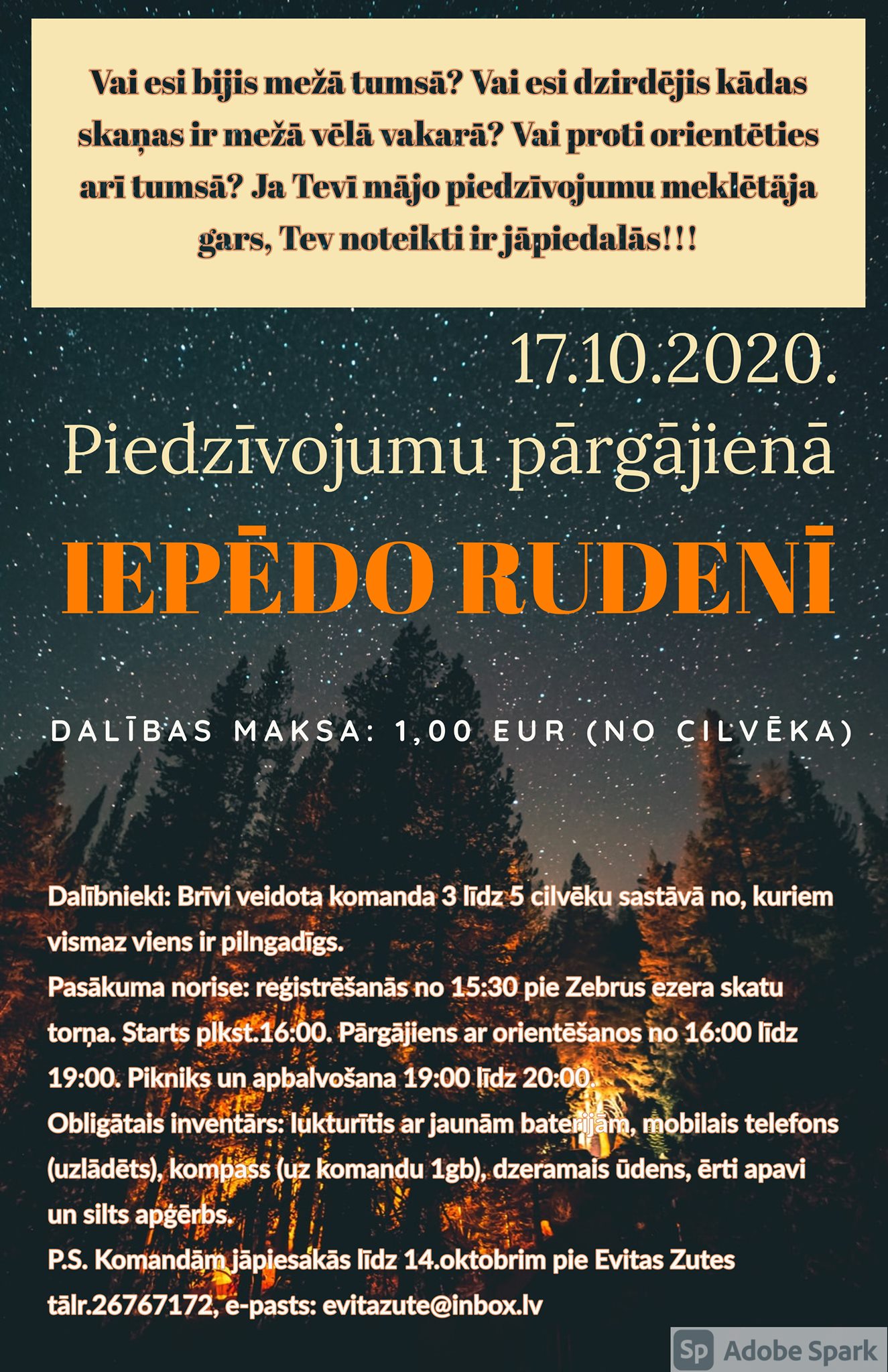 Vai esi bijis mežā tumsā? Vai esi dzirdējis kādas skaņas ir mežā vēlā vakarā? Vai proti orientēties arī tumsā? Ja Tevī mājo piedzīvojumu meklētāja gars, Tev noteikti ir jāpiedalās!!!

17.10.2020.

Piedzīvojumu pārgājienā

IEPĒDO RUDENĪ

DALĪBAS MAKSA: 1,00 EUR (NO CILVĒKA)

Dalībnieki: Brīvi veidota komanda 3 līdz 5 cilvēku sastāvā no, kuriem vismaz viens ir pilngadīgs.

Pasākuma norise: reģistrēšanās no 15:30 pie Zebrus ezera skatu torņa. Starts plkst.16:00. Pārgājiens ar orientēšanos no 16:00 līdz 19:00. Pikniks un apbalvošana 19:00 līdz 20:00.

Obligātais inventārs: lukturītis ar jaunām baterijām, mobilais telefons (uzlādēts), kompass (uz komandu 1gb), dzeramais ūdens, ērti apavi un silts apģērbs.

P.S. Komandām jāpiesakās līdz 14.oktobrim pie Evitas Zutes tālr.26767172, e-pasts: evitazute@inbox.lv

Sp Adobe Spark